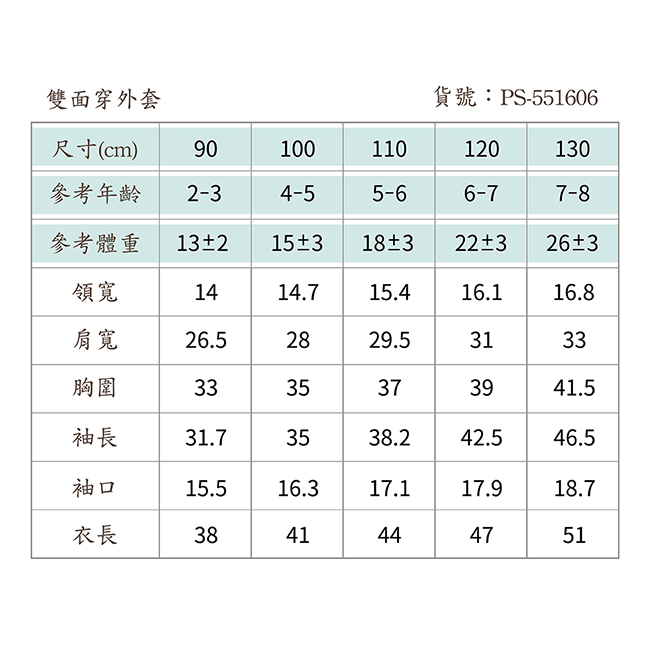 雙面穿外套

貨號：PS-551606

| 尺寸(cm) | 90 | 100 | 110 | 120 | 130 |
|---|---|---|---|---|---|
| 參考年齡 | 2-3 | 4-5 | 5-6 | 6-7 | 7-8 |
| 參考體重 | 13±2 | 15±3 | 18±3 | 22±3 | 26±3 |
| 領寬 | 14 | 14.7 | 15.4 | 16.1 | 16.8 |
| 肩寬 | 26.5 | 28 | 29.5 | 31 | 33 |
| 胸圍 | 33 | 35 | 37 | 39 | 41.5 |
| 袖長 | 31.7 | 35 | 38.2 | 42.5 | 46.5 |
| 袖口 | 15.5 | 16.3 | 17.1 | 17.9 | 18.7 |
| 衣長 | 38 | 41 | 44 | 47 | 51 |